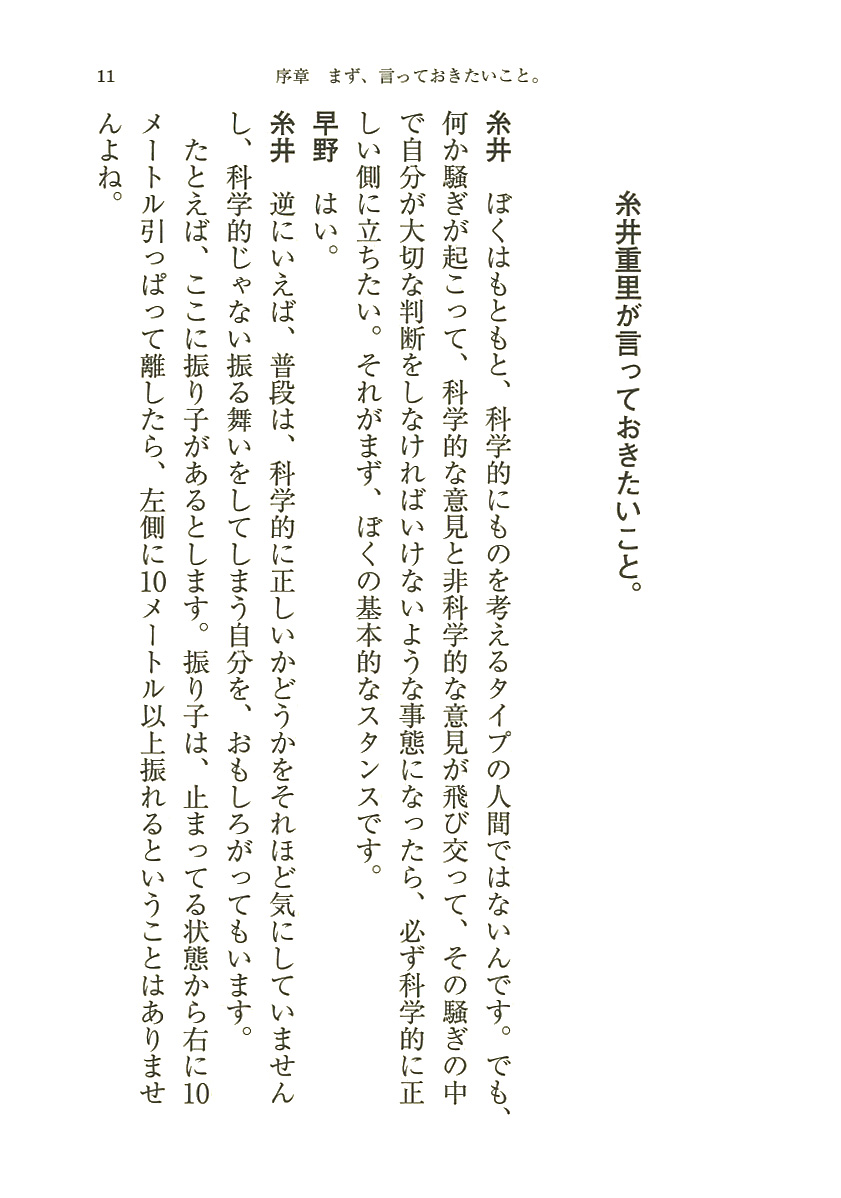 11　序章　まず、言っておきたいこと。

糸井重里が言っておきたいこと。

糸井　ぼくはもともと、科学的にものを考えるタイプの人間ではないんです。でも、何か騒ぎが起こって、科学的な意見と非科学的な意見が飛び交って、その騒ぎの中で自分が大切な判断をしなければいけないような事態になったら、必ず科学的に正しい側に立ちたい。それがまず、ぼくの基本的なスタンスです。

早野　はい。

糸井　逆にいえば、普段は、科学的に正しいかどうかをそれほど気にしていませんし、科学的じゃない振る舞いをしてしまう自分を、おもしろがってもいます。

たとえば、ここに振り子があるとします。振り子は、止まってる状態から右に10メートル引っぱって離したら、左側に10メートル以上振れるということはありませんよね。